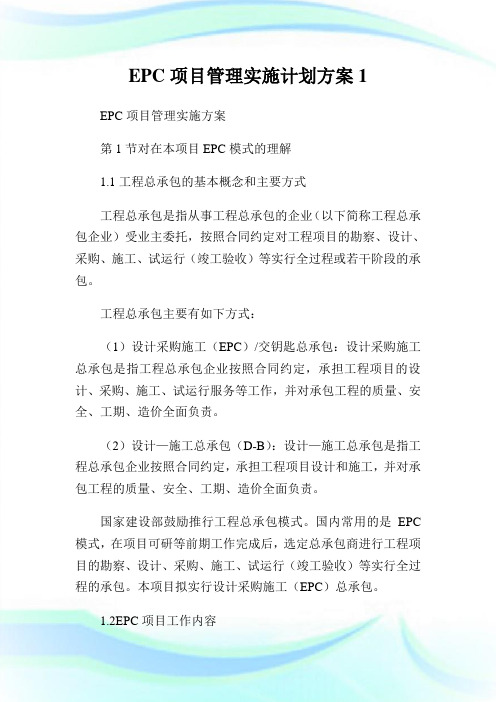 EPC 项目管理实施计划方案 1

EPC 项目管理实施方案

第 1 节对在本项目 EPC 模式的理解

1.1 工程总承包的基本概念和主要方式

工程总承包是指从事工程总承包的企业（以下简称工程总承包企业）受业主委托，按照合同约定对工程项目的勘察、设计、采购、施工、试运行（竣工验收）等实行全过程或若干阶段的承包。

工程总承包主要有如下方式：

（1）设计采购施工（EPC）/交钥匙总承包：设计采购施工总承包是指工程总承包企业按照合同约定，承担工程项目的设计、采购、施工、试运行服务等工作，并对承包工程的质量、安全、工期、造价全面负责。

（2）设计—施工总承包（D-B）：设计—施工总承包是指工程总承包企业按照合同约定，承担工程项目设计和施工，并对承包工程的质量、安全、工期、造价全面负责。

国家建设部鼓励推行工程总承包模式。国内常用的是 EPC 模式，在项目可研等前期工作完成后，选定总承包商进行工程项目的勘察、设计、采购、施工、试运行（竣工验收）等实行全过程的承包。本项目拟实行设计采购施工（EPC）总承包。

1.2EPC 项目工作内容